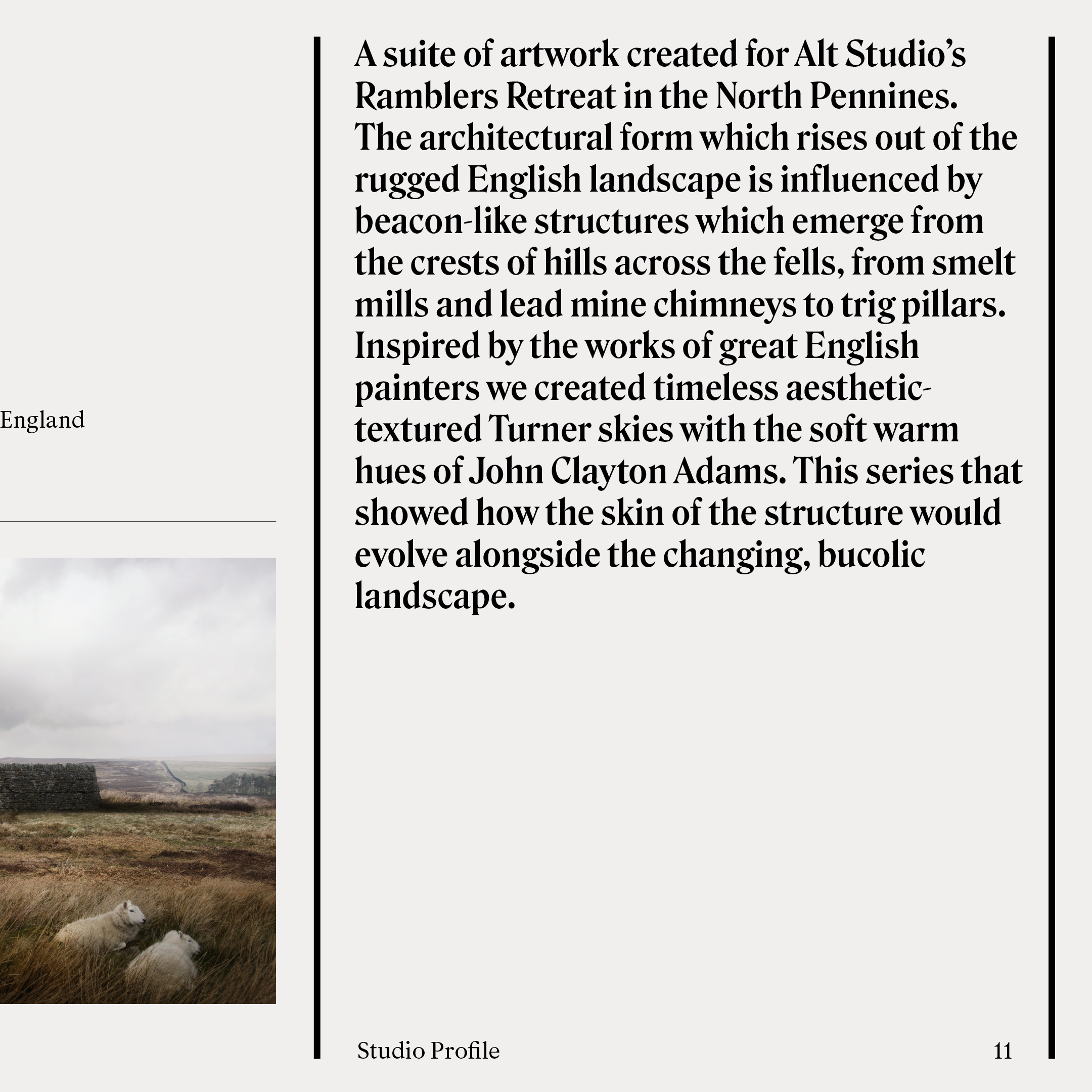 England

A suite of artwork created for Alt Studio's Ramblers Retreat in the North Pennines. The architectural form which rises out of the rugged English landscape is influenced by beacon-like structures which emerge from the crests of hills across the fells, from smelt mills and lead mine chimneys to trig pillars. Inspired by the works of great English painters we created timeless aesthetic-textured Turner skies with the soft warm hues of John Clayton Adams. This series that showed how the skin of the structure would evolve alongside the changing, bucolic landscape.

Studio Profile

11